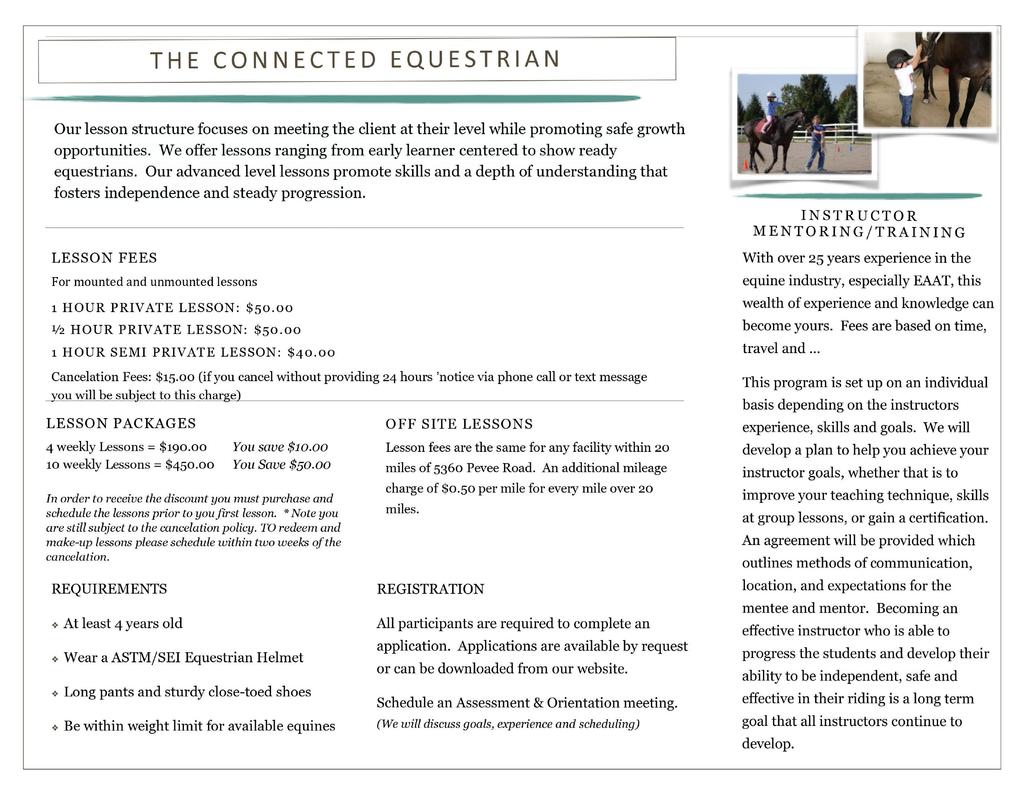 THE CONNECTED EQUESTRIAN

Our lesson structure focuses on meeting the client at their level while promoting safe growth opportunities. We offer lessons ranging from early learner centered to show ready equestrians. Our advanced level lessons promote skills and a depth of understanding that fosters independence and steady progression.

LESSON FEES

For mounted and unmounted lessons

1 HOUR PRIVATE LESSON: $50.00

½ HOUR PRIVATE LESSON: $50.00

1 HOUR SEMI PRIVATE LESSON: $40.00

Cancelation Fees: $15.00 (if you cancel without providing 24 hours 'notice via phone call or text message you will be subject to this charge)

LESSON PACKAGES

4 weekly Lessons = $190.00 You save $10.00
10 weekly Lessons = $450.00 You Save $50.00

In order to receive the discount you must purchase and schedule the lessons prior to you first lesson. * Note you are still subject to the cancelation policy. TO redeem and make-up lessons please schedule within two weeks of the cancelation.

OFF SITE LESSONS

Lesson fees are the same for any facility within 20 miles of 5360 Pevee Road. An additional mileage charge of $0.50 per mile for every mile over 20 miles.

REQUIREMENTS

❖ At least 4 years old

❖ Wear a ASTM/SEI Equestrian Helmet

❖ Long pants and sturdy close-toed shoes

❖ Be within weight limit for available equines

REGISTRATION

All participants are required to complete an application. Applications are available by request or can be downloaded from our website.

Schedule an Assessment & Orientation meeting.
(We will discuss goals, experience and scheduling)

INSTRUCTOR MENTORING/TRAINING

With over 25 years experience in the equine industry, especially EAAT, this wealth of experience and knowledge can become yours. Fees are based on time, travel and ...

This program is set up on an individual basis depending on the instructors experience, skills and goals. We will develop a plan to help you achieve your instructor goals, whether that is to improve your teaching technique, skills at group lessons, or gain a certification. An agreement will be provided which outlines methods of communication, location, and expectations for the mentee and mentor. Becoming an effective instructor who is able to progress the students and develop their ability to be independent, safe and effective in their riding is a long term goal that all instructors continue to develop.